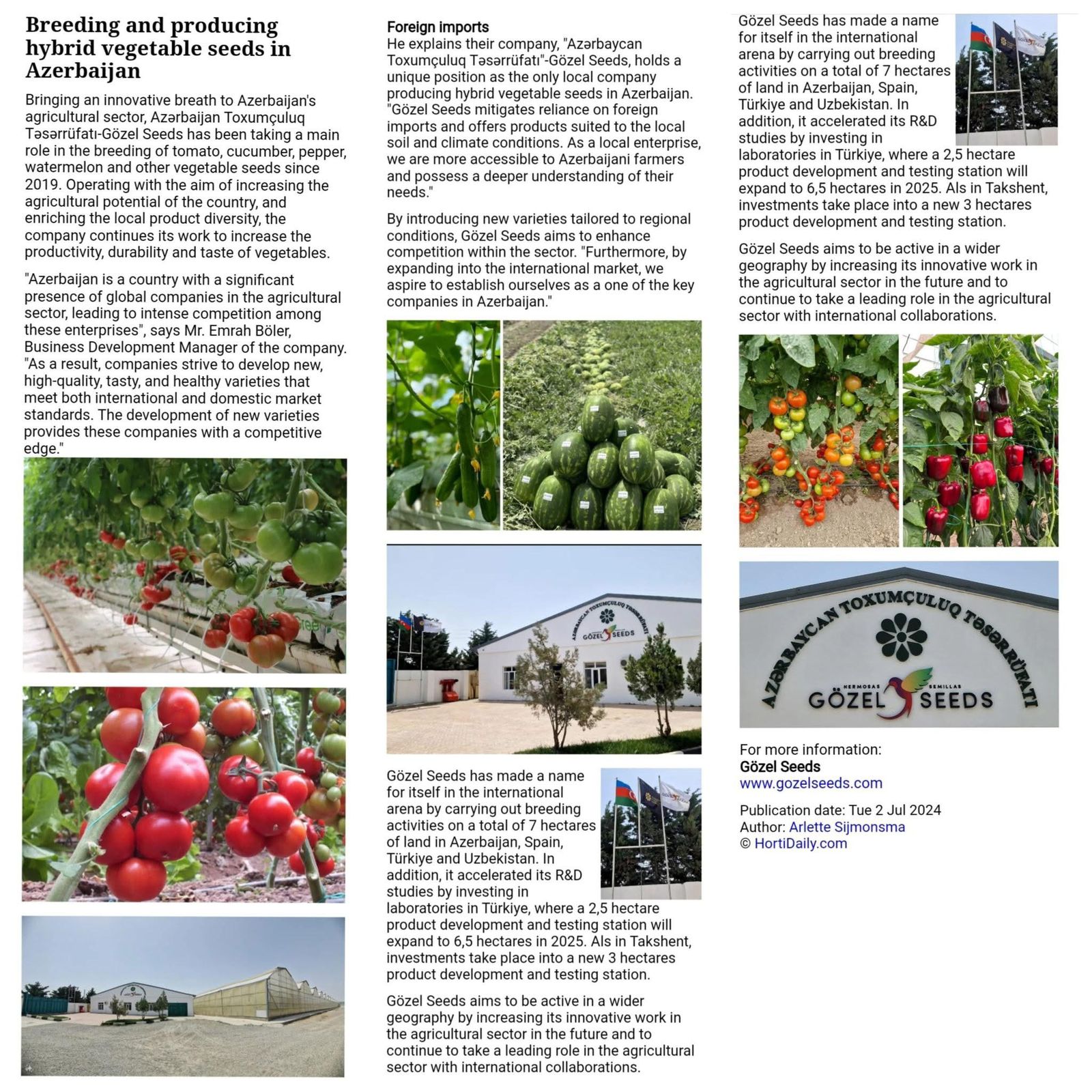 Breeding and producing hybrid vegetable seeds in Azerbaijan

Bringing an innovative breath to Azerbaijan's agricultural sector, Azərbaijan Toxumçuluq Təsərrüfatı-Gözel Seeds has been taking a main role in the breeding of tomato, cucumber, pepper, watermelon and other vegetable seeds since 2019. Operating with the aim of increasing the agricultural potential of the country, and enriching the local product diversity, the company continues its work to increase the productivity, durability and taste of vegetables.

"Azerbaijan is a country with a significant presence of global companies in the agricultural sector, leading to intense competition among these enterprises", says Mr. Emrah Böler, Business Development Manager of the company. "As a result, companies strive to develop new, high-quality, tasty, and healthy varieties that meet both international and domestic market standards. The development of new varieties provides these companies with a competitive edge."

Foreign imports
He explains their company, "Azərbaycan Toxumçuluq Təsərrüfatı"-Gözel Seeds, holds a unique position as the only local company producing hybrid vegetable seeds in Azerbaijan. "Gözel Seeds mitigates reliance on foreign imports and offers products suited to the local soil and climate conditions. As a local enterprise, we are more accessible to Azerbaijani farmers and possess a deeper understanding of their needs."

By introducing new varieties tailored to regional conditions, Gözel Seeds aims to enhance competition within the sector. "Furthermore, by expanding into the international market, we aspire to establish ourselves as a one of the key companies in Azerbaijan."

AZƏRBAYCAN TOXUMÇULUQ TƏSƏRRÜFATI
GÖZEL SEEDS

Gözel Seeds has made a name for itself in the international arena by carrying out breeding activities on a total of 7 hectares of land in Azerbaijan, Spain, Türkiye and Uzbekistan. In addition, it accelerated its R&D studies by investing in laboratories in Türkiye, where a 2,5 hectare product development and testing station will expand to 6,5 hectares in 2025. Als in Takshent, investments take place into a new 3 hectares product development and testing station.

Gözel Seeds aims to be active in a wider geography by increasing its innovative work in the agricultural sector in the future and to continue to take a leading role in the agricultural sector with international collaborations.

Gözel Seeds has made a name for itself in the international arena by carrying out breeding activities on a total of 7 hectares of land in Azerbaijan, Spain, Türkiye and Uzbekistan. In addition, it accelerated its R&D studies by investing in laboratories in Türkiye, where a 2,5 hectare product development and testing station will expand to 6,5 hectares in 2025. Als in Takshent, investments take place into a new 3 hectares product development and testing station.

Gözel Seeds aims to be active in a wider geography by increasing its innovative work in the agricultural sector in the future and to continue to take a leading role in the agricultural sector with international collaborations.

AZƏRBAYCAN TOXUMÇULUQ TƏSƏRRÜFATI
HERMOSAS SEMILLAS
GÖZEL SEEDS

For more information:
Gözel Seeds
www.gozelseeds.com

Publication date: Tue 2 Jul 2024
Author: Arlette Sijmonsma
© HortiDaily.com